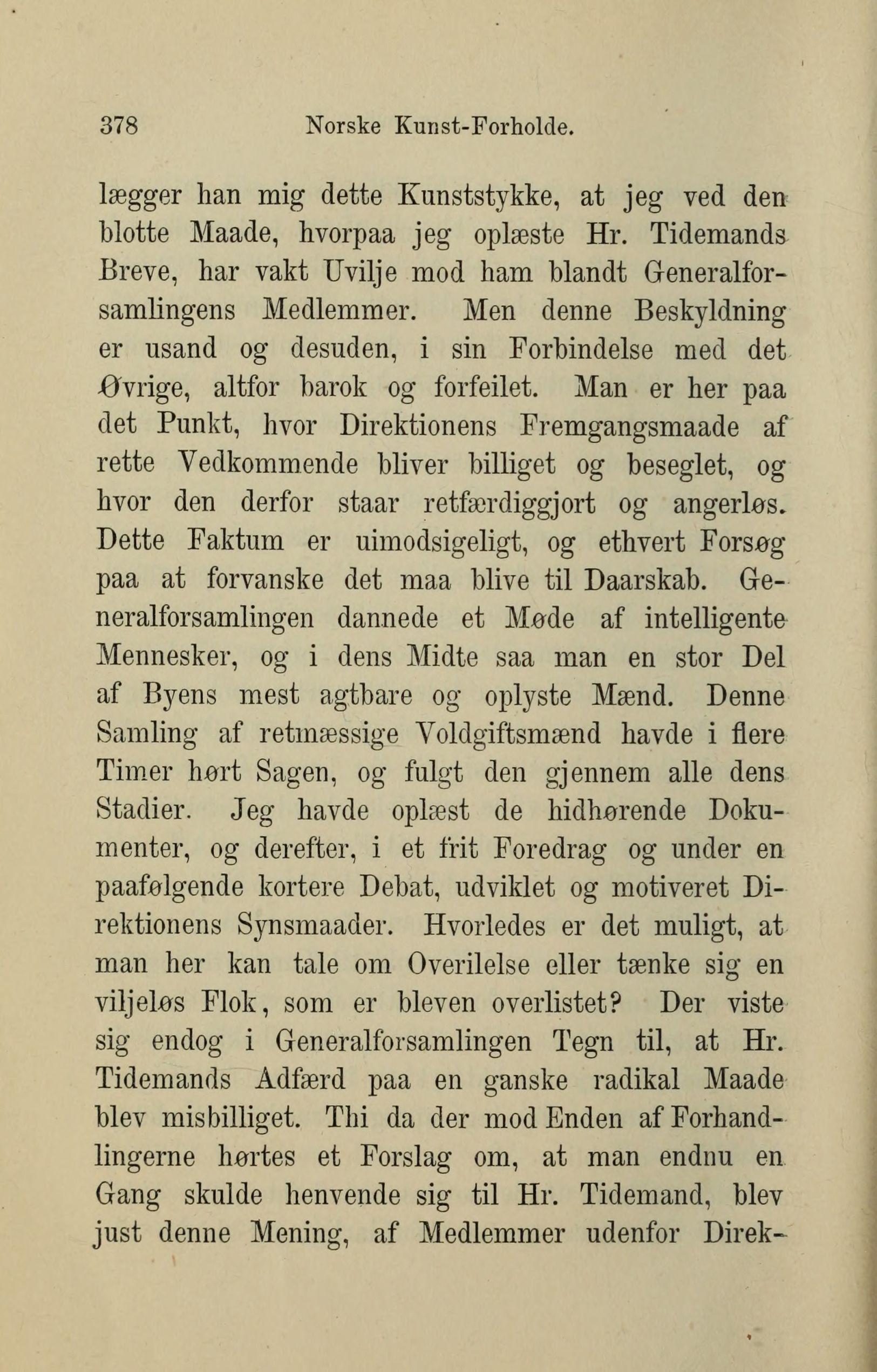 378 Norske Kunst-Forholde.

lægger han mig dette Kunststykke, at jeg ved den blotte Maade, hvorpaa jeg oplæste Hr. Tidemands Breve, har vakt Uvilje mod ham blandt Generalforsamlingens Medlemmer. Men denne Beskyldning er usand og desuden, i sin Forbindelse med det Øvrige, altfor barok og forfeilet. Man er her paa det Punkt, hvor Direktionens Fremgangsmaade af rette Vedkommende bliver billiget og beseglet, og hvor den derfor staar retfærdiggjort og angerløs. Dette Faktum er uimodsigeligt, og ethvert Forsøg paa at forvanske det maa blive til Daarskab. Generalforsamlingen dannede et Møde af intelligente Mennesker, og i dens Midte saa man en stor Del af Byens mest agtbare og oplyste Mænd. Denne Samling af retmæssige Voldgiftsmænd havde i flere Timer hørt Sagen, og fulgt den gjennem alle dens Stadier. Jeg havde oplæst de hidhørende Dokumenter, og derefter, i et frit Foredrag og under en paafølgende kortere Debat, udviklet og motiveret Direktionens Synsmaader. Hvorledes er det muligt, at man her kan tale om Overilelse eller tænke sig en viljeløs Flok, som er bleven overlistet? Der viste sig endog i Generalforsamlingen Tegn til, at Hr. Tidemands Adfærd paa en ganske radikal Maade blev misbilliget. Thi da der mod Enden af Forhandlingerne hørtes et Forslag om, at man endnu en Gang skulde henvende sig til Hr. Tidemand, blev just denne Mening, af Medlemmer udenfor Direk-